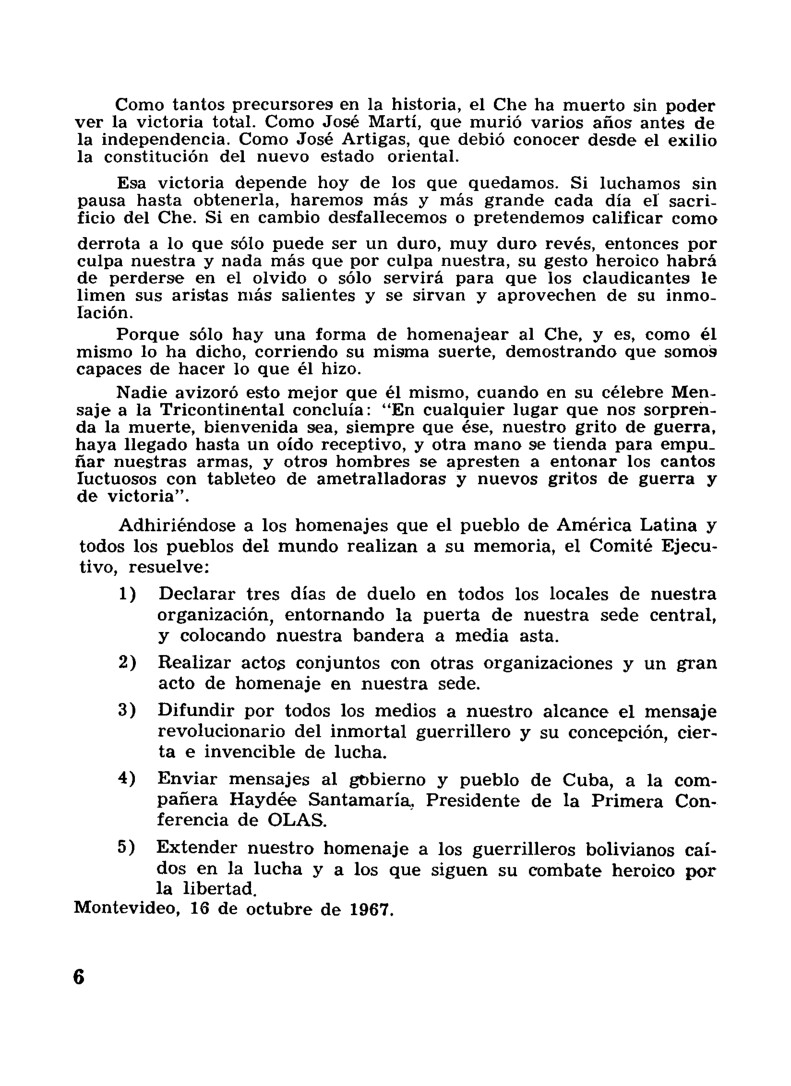 Como tantos precursores en la historia, el Che ha muerto sin poder ver la victoria total. Como José Martí, que murió varios años antes de la independencia. Como José Artigas, que debió conocer desde el exilio la constitución del nuevo estado oriental.

Esa victoria depende hoy de los que quedamos. Si luchamos sin pausa hasta obtenerla, haremos más y más grande cada día el sacrificio del Che. Si en cambio desfallecemos o pretendemos calificar como derrota a lo que sólo puede ser un duro, muy duro revés, entonces por culpa nuestra y nada más que por culpa nuestra, su gesto heroico habrá de perderse en el olvido o sólo servirá para que los claudicantes le limen sus aristas más salientes y se sirvan y aprovechen de su inmolación.

Porque sólo hay una forma de homenajear al Che, y es, como él mismo lo ha dicho, corriendo su misma suerte, demostrando que somos capaces de hacer lo que él hizo.

Nadie avizoró esto mejor que él mismo, cuando en su célebre Mensaje a la Tricontinental concluía: "En cualquier lugar que nos sorprenda la muerte, bienvenida sea, siempre que ése, nuestro grito de guerra, haya llegado hasta un oído receptivo, y otra mano se tienda para empuñar nuestras armas, y otros hombres se apresten a entonar los cantos luctuosos con tableteo de ametralladoras y nuevos gritos de guerra y de victoria".

Adhiriéndose a los homenajes que el pueblo de América Latina y todos los pueblos del mundo realizan a su memoria, el Comité Ejecutivo, resuelve:

1) Declarar tres días de duelo en todos los locales de nuestra organización, entornando la puerta de nuestra sede central, y colocando nuestra bandera a media asta.

2) Realizar actos conjuntos con otras organizaciones y un gran acto de homenaje en nuestra sede.

3) Difundir por todos los medios a nuestro alcance el mensaje revolucionario del inmortal guerrillero y su concepción, cierta e invencible de lucha.

4) Enviar mensajes al gobierno y pueblo de Cuba, a la compañera Haydée Santamaría, Presidente de la Primera Conferencia de OLAS.

5) Extender nuestro homenaje a los guerrilleros bolivianos caídos en la lucha y a los que siguen su combate heroico por la libertad.

Montevideo, 16 de octubre de 1967.

6